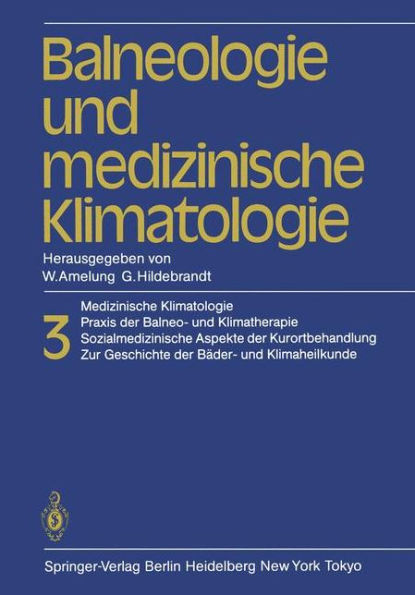 Balneologie und medizinische Klimatologie

Herausgegeben von
W. Amelung G. Hildebrandt

3

Medizinische Klimatologie
Praxis der Balneo- und Klimatherapie
Sozialmedizinische Aspekte der Kurortbehandlung
Zur Geschichte der Bäder- und Klimaheilkunde

Springer-Verlag Berlin Heidelberg New York Tokyo